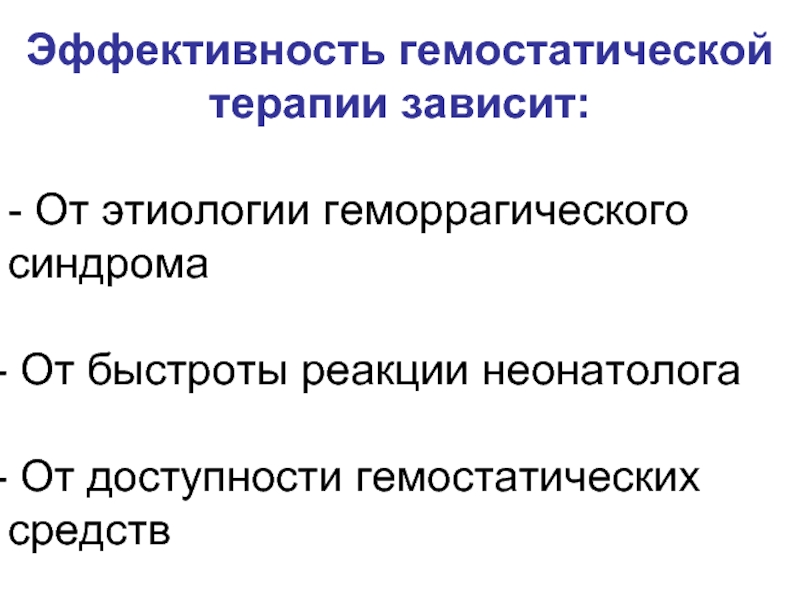 Эффективность гемостатической терапии зависит:

- От этиологии геморрагического синдрома

- От быстроты реакции неонатолога

- От доступности гемостатических средств